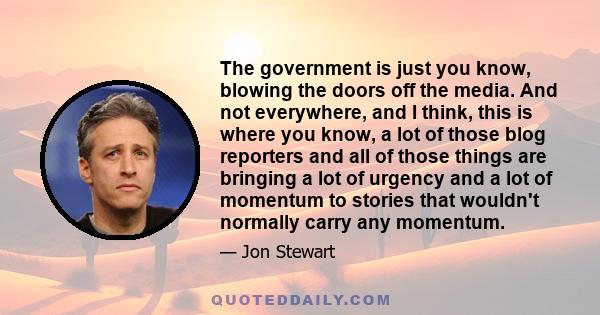 The government is just you know, blowing the doors off the media. And not everywhere, and I think, this is where you know, a lot of those blog reporters and all of those things are bringing a lot of urgency and a lot of momentum to stories that wouldn't normally carry any momentum.

— Jon Stewart

QUOTEDDAILY.COM